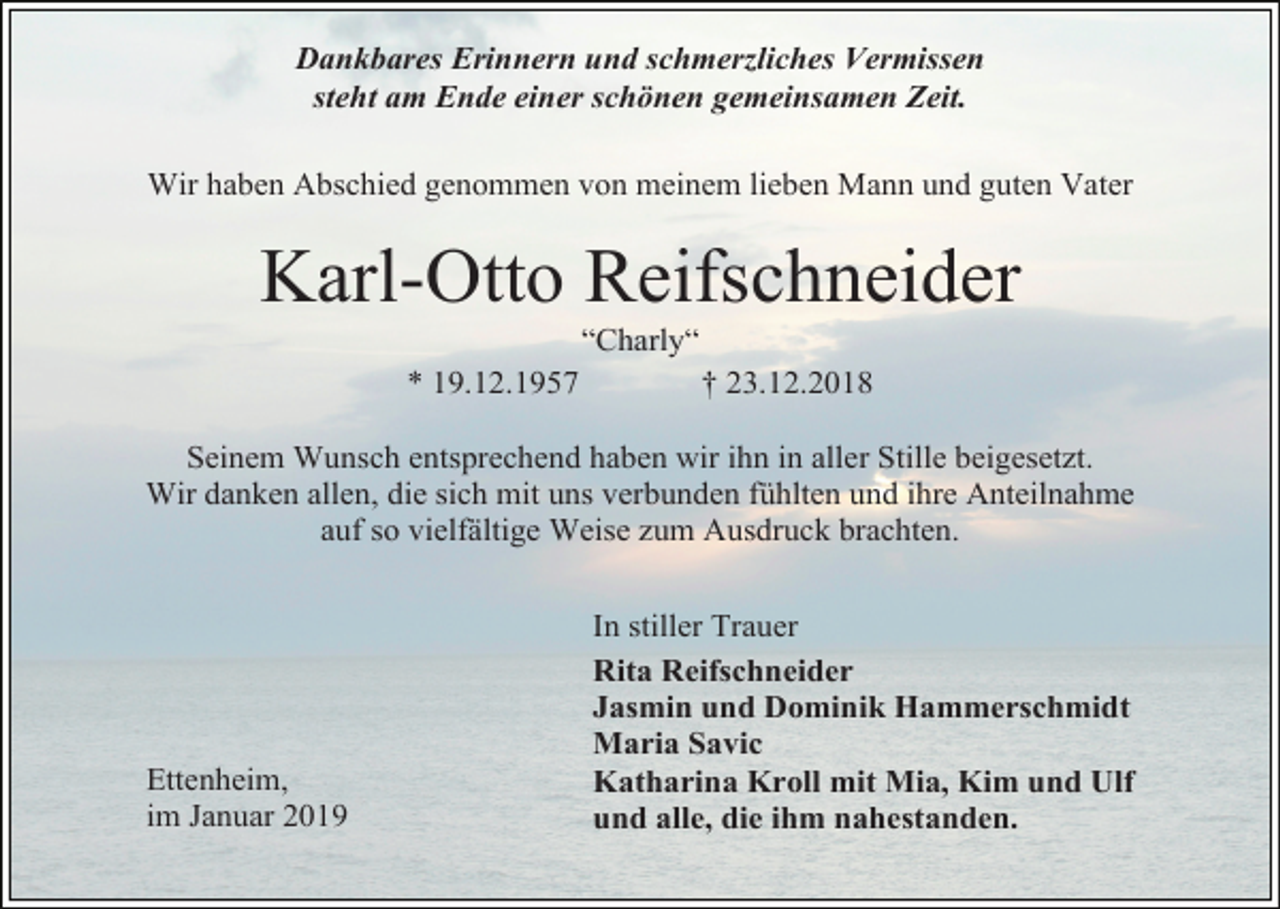 Dankbares Erinnern und schmerzliches Vermissen
steht am Ende einer schönen gemeinsamen Zeit.

Wir haben Abschied genommen von meinem lieben Mann und guten Vater

Karl-Otto Reifschneider

“Charly“

* 19.12.1957 † 23.12.2018

Seinem Wunsch entsprechend haben wir ihn in aller Stille beigesetzt.
Wir danken allen, die sich mit uns verbunden fühlten und ihre Anteilnahme auf so vielfältige Weise zum Ausdruck brachten.

In stiller Trauer

Rita Reifschneider
Jasmin und Dominik Hammerschmidt
Maria Savic
Katharina Kroll mit Mia, Kim und Ulf
und alle, die ihm nahestanden.

Ettenheim,
im Januar 2019